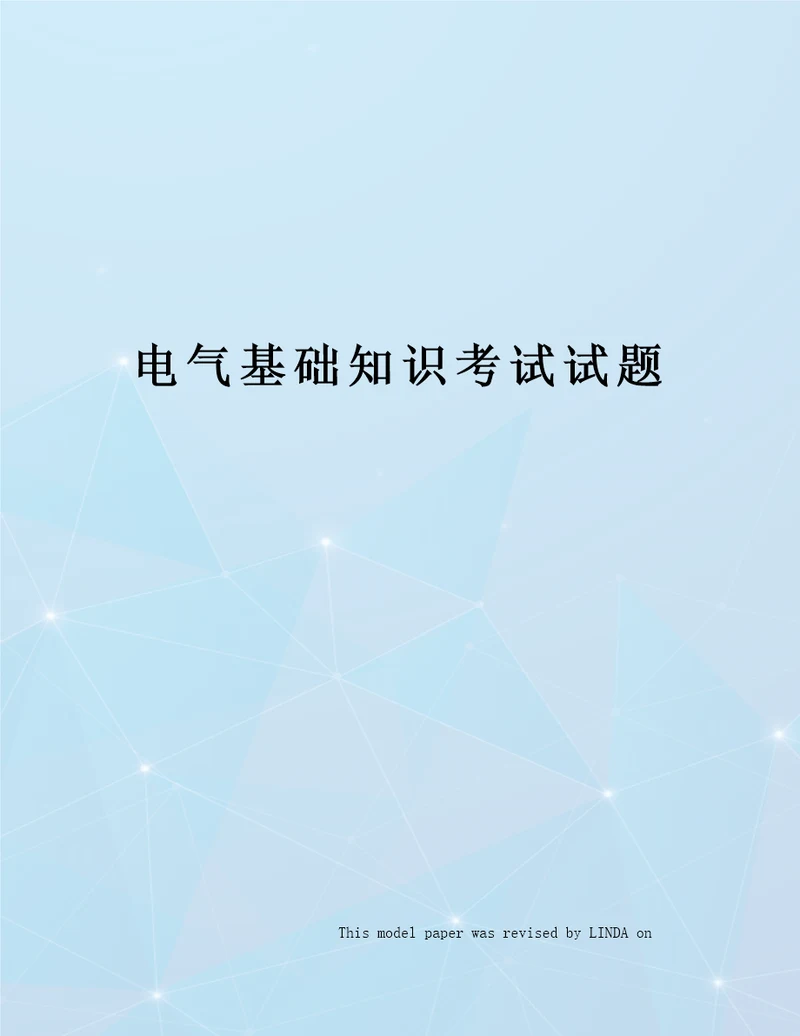 电气基础知识考试试题

This model paper was revised by LINDA on